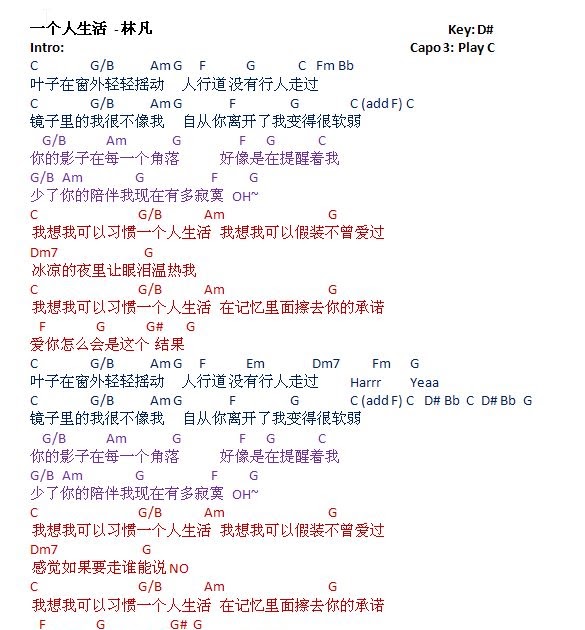 一个人生活 - 林凡
Key: D#
Intro:
Capo 3: Play C

C G/B Am G F G C Fm Bb
叶子在窗外轻轻摇动 人行道没有行人走过
C G/B Am G F G C (add F) C
镜子里的我很不像我 自从你离开了我变得很软弱
G/B Am G F G C
你的影子在每一个角落 好像是在提醒着我
G/B Am G F G
少了你的陪伴我现在有多寂寞 OH~
C G/B Am G
我想我可以习惯一个人生活 我想我可以假装不曾爱过
Dm7 G
冰凉的夜里让眼泪温热我
C G/B Am G
我想我可以习惯一个人生活 在记忆里面擦去你的承诺
F G G# G
爱你怎么会是这个 结果
C G/B Am G F Em Dm7 Fm G
叶子在窗外轻轻摇动 人行道没有行人走过 Harrr Yeaa
C G/B Am G F G C (add F) C D# Bb C D# Bb G
镜子里的我很不像我 自从你离开了我变得很软弱
G/B Am G F G C
你的影子在每一个角落 好像是在提醒着我
G/B Am G F G
少了你的陪伴我现在有多寂寞 OH~
C G/B Am G
我想我可以习惯一个人生活 我想我可以假装不曾爱过
Dm7 G
感觉如果要走谁能说 NO
C G/B Am G
我想我可以习惯一个人生活 在记忆里面擦去你的承诺
F G G# G